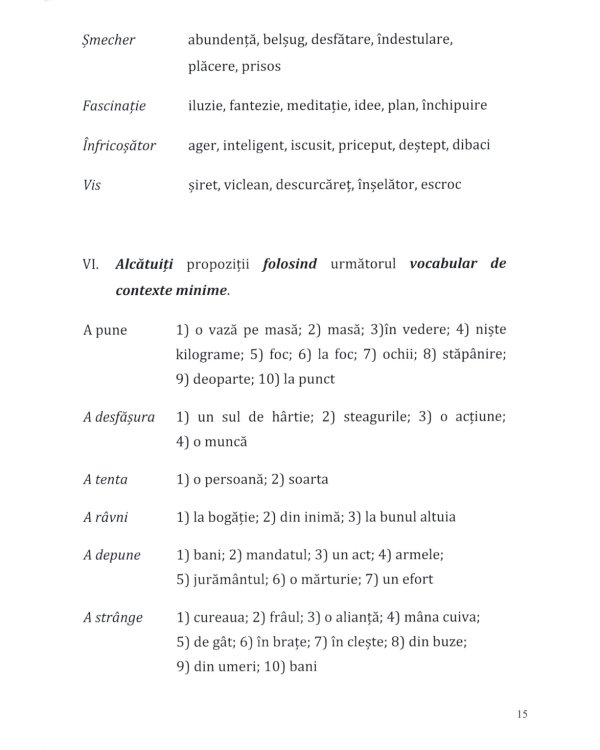 Șmecher abundență, belșug, desfătare, îndestulare, plăcere, prisos

Fascinație iluzie, fantezie, meditație, idee, plan, închipuire

Înfricoșător ager, inteligent, iscusit, priceput, deștept, dibaci

Vis șiret, viclean, descurcăreț, înșelător, escroc

VI. Alcătuiți propoziții folosind următorul vocabular de contexte minime.

A pune 1) o vază pe masă; 2) masă; 3)în vedere; 4) niște kilograme; 5) foc; 6) la foc; 7) ochii; 8) stăpânire; 9) deoparte; 10) la punct

A desfășura 1) un sul de hârtie; 2) steagurile; 3) o acțiune; 4) o muncă

A tenta 1) o persoană; 2) soarta

A râvni 1) la bogăție; 2) din inimă; 3) la bunul altuia

A depune 1) bani; 2) mandatul; 3) un act; 4) armele; 5) jurământul; 6) o mărturie; 7) un efort

A strânge 1) cureaua; 2) frâul; 3) o alianță; 4) mâna cuiva; 5) de gât; 6) în brațe; 7) în clește; 8) din buze; 9) din umeri; 10) bani

15